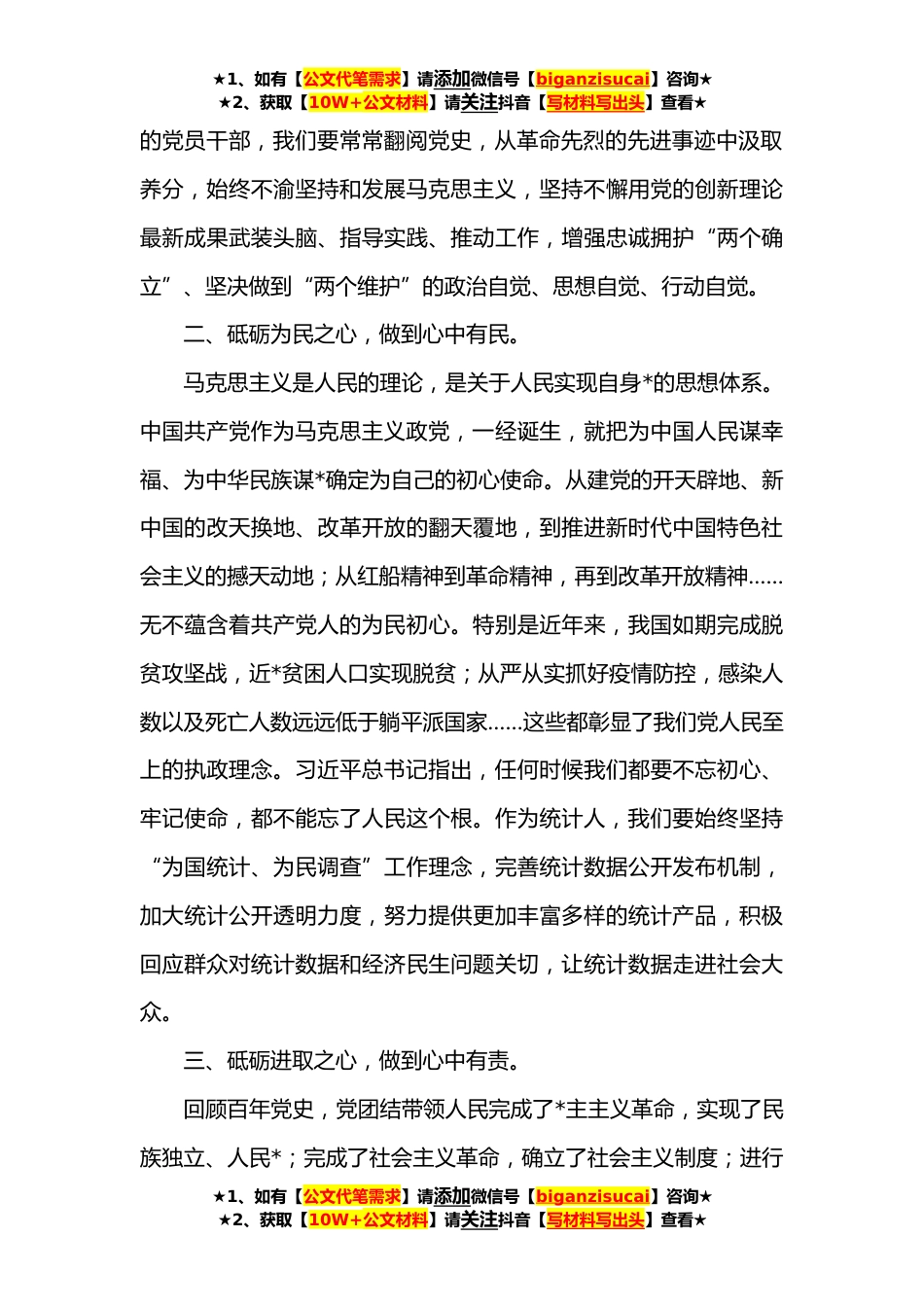 ★1、如有【公文代笔需求】请添加微信号【biganzisucai】咨询★
★2、获取【10W+公文材料】请关注抖音【写材料写出头】查看★

的党员干部，我们要常常翻阅党史，从革命先烈的先进事迹中汲取养分，始终不渝坚持和发展马克思主义，坚持不懈用党的创新理论最新成果武装头脑、指导实践、推动工作，增强忠诚拥护“两个确立”、坚决做到“两个维护”的政治自觉、思想自觉、行动自觉。

二、砥砺为民之心，做到心中有民。

马克思主义是人民的理论，是关于人民实现自身*的思想体系。中国共产党作为马克思主义政党，一经诞生，就把为中国人民谋幸福、为中华民族谋*确定为自己的初心使命。从建党的开天辟地、新中国的改天换地、改革开放的翻天覆地，到推进新时代中国特色社会主义的撼天动地；从红船精神到革命精神，再到改革开放精神......无不蕴含着共产党人的为民初心。特别是近年来，我国如期完成脱贫攻坚战，近*贫困人口实现脱贫；从严从实抓好疫情防控，感染人数以及死亡人数远远低于躺平派国家......这些都彰显了我们党人民至上的执政理念。习近平总书记指出，任何时候我们都要不忘初心、牢记使命，都不能忘了人民这个根。作为统计人，我们要始终坚持“为国统计、为民调查”工作理念，完善统计数据公开发布机制，加大统计公开透明力度，努力提供更加丰富多样的统计产品，积极回应群众对统计数据和经济民生问题关切，让统计数据走进社会大众。

三、砥砺进取之心，做到心中有责。

回顾百年党史，党团结带领人民完成了*主主义革命，实现了民族独立、人民*；完成了社会主义革命，确立了社会主义制度；进行

★1、如有【公文代笔需求】请添加微信号【biganzisucai】咨询★
★2、获取【10W+公文材料】请关注抖音【写材料写出头】查看★